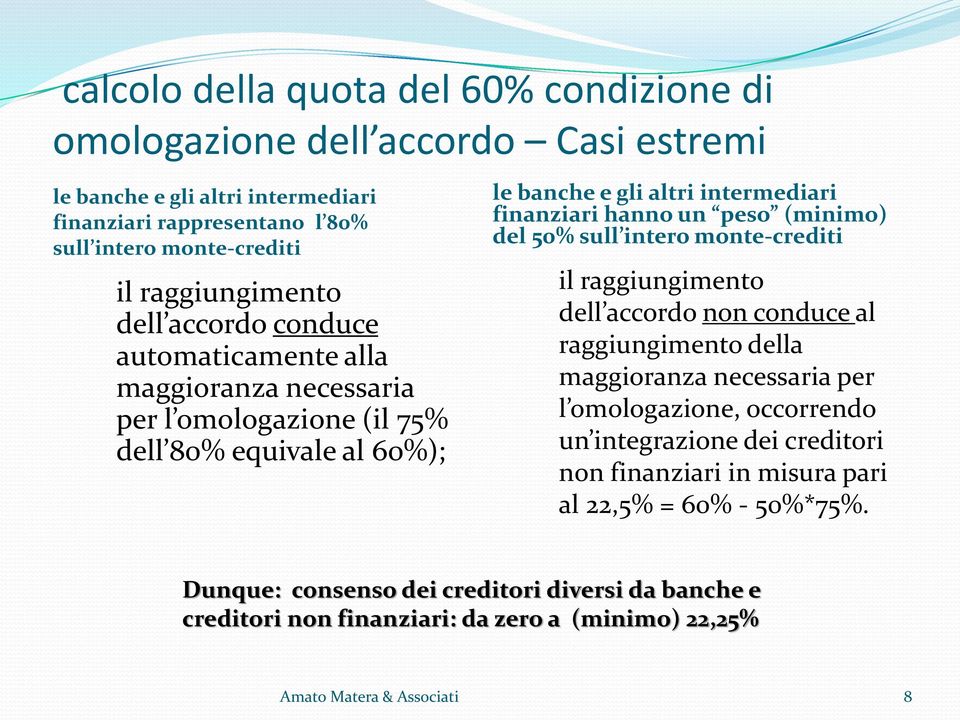 calcolo della quota del 60% condizione di omologazione dell’accordo – Casi estremi

le banche e gli altri intermediari finanziari rappresentano l’80% sull’intero monte-crediti

il raggiungimento dell’accordo conduce automaticamente alla maggioranza necessaria per l’omologazione (il 75% dell’80% equivale al 60%);

le banche e gli altri intermediari finanziari hanno un “peso” (minimo) del 50% sull’intero monte-crediti

il raggiungimento dell’accordo non conduce al raggiungimento della maggioranza necessaria per l’omologazione, occorrendo un’integrazione dei creditori non finanziari in misura pari al 22,5% = 60% - 50%*75%.

Dunque: consenso dei creditori diversi da banche e creditori non finanziari: da zero a (minimo) 22,25%

Amato Matera & Associati

8